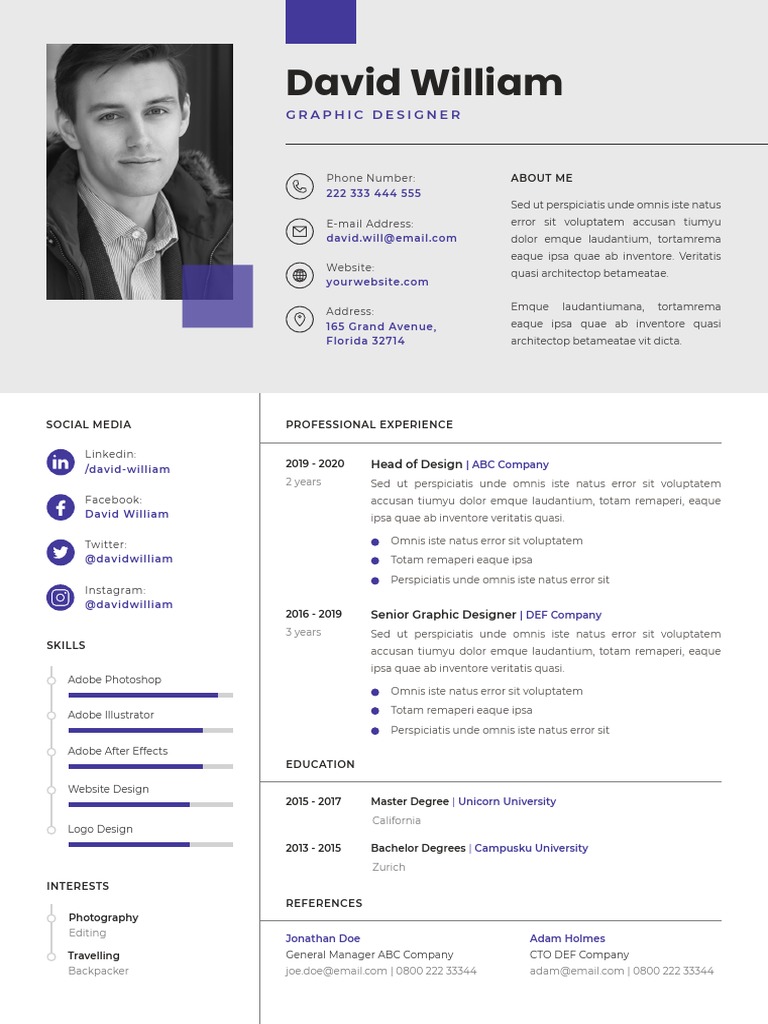 David William

GRAPHIC DESIGNER

Phone Number:
222 333 444 555

E-mail Address:
david.will@email.com

Website:
yourwebsite.com

Address:
165 Grand Avenue, Florida 32714

ABOUT ME

Sed ut perspiciatis unde omnis iste natus error sit voluptatem accusan tiumyu dolor emque laudantium, tortamrema eaque ipsa quae ab inventore. Veritatis quasi architectop betameatae.

Emque laudantiumana, tortamrema eaque ipsa quae ab inventore quasi architectop betameatae vit dicta.

SOCIAL MEDIA

Linkedin:
/david-william

Facebook:
David William

Twitter:
@davidwilliam

Instagram:
@davidwilliam

SKILLS

Adobe Photoshop

Adobe Illustrator

Adobe After Effects

Website Design

Logo Design

INTERESTS

Photography
Editing

Travelling
Backpacker

PROFESSIONAL EXPERIENCE

2019 - 2020
2 years

Head of Design | ABC Company
Sed ut perspiciatis unde omnis iste natus error sit voluptatem accusan tiumyu dolor emque laudantium, totam remaperi, eaque ipsa quae ab inventore veritatis quasi.
Omnis iste natus error sit voluptatem
Totam remaperi eaque ipsa
Perspiciatis unde omnis iste natus error sit

2016 - 2019
3 years

Senior Graphic Designer | DEF Company
Sed ut perspiciatis unde omnis iste natus error sit voluptatem accusan tiumyu dolor emque laudantium, totam remaperi, eaque ipsa quae ab inventore veritatis quasi.
Omnis iste natus error sit voluptatem
Totam remaperi eaque ipsa
Perspiciatis unde omnis iste natus error sit

EDUCATION

2015 - 2017
Master Degree | Unicorn University
California

2013 - 2015
Bachelor Degrees | Campusku University
Zurich

REFERENCES

Jonathan Doe
General Manager ABC Company
joe.doe@email.com | 0800 222 33344

Adam Holmes
CTO DEF Company
adam@email.com | 0800 222 33344